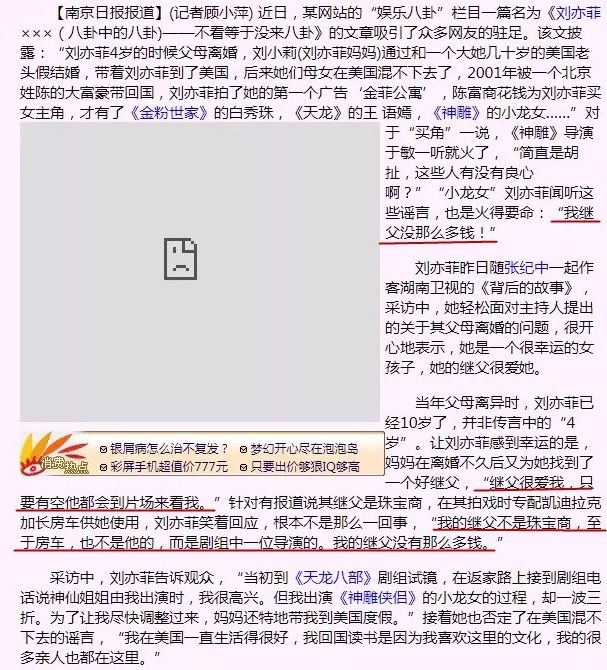 【南京日报报道】(记者顾小萍) 近日，某网站的“娱乐八卦”栏目一篇名为《刘亦菲×××（八卦中的八卦）——不看等于没来八卦》的文章吸引了众多网友的驻足。该文披露：“刘亦菲4岁的时候父母离婚，刘小莉(刘亦菲妈妈)通过和一个大她几十岁的美国老头假结婚，带着刘亦菲到了美国，后来她们母女在美国混不下去了，2001年被一个北京姓陈的大富豪带回国，刘亦菲拍了她的第一个广告‘金菲公寓’，陈富商花钱为刘亦菲买女主角，才有了《金粉世家》的白秀珠，《天龙》的王语嫣，《神雕》的小龙女……”对于“买角”一说，《神雕》导演于敏一听就火了，“简直是胡扯，这些人有没有良心啊？”“小龙女”刘亦菲闻听这些谣言，也是火得要命：“我继父没那么多钱！”

刘亦菲昨日随张纪中一起作客湖南卫视的《背后的故事》，采访中，她轻松面对主持人提出的关于其父母离婚的问题，很开心地表示，她是一个很幸运的女孩子，她的继父很爱她。

当年父母离异时，刘亦菲已经10岁了，并非传言中的“4岁”。让刘亦菲感到幸运的是，妈妈在离婚不久后又为她找到了一个好继父，“继父很爱我，只要有空他都会到片场来看我。”针对有报道说其继父是珠宝商，在其拍戏时专配凯迪拉克加长房车供她使用，刘亦菲笑着回应，根本不是那么一回事，“我的继父不是珠宝商，至于房车，也不是他的，而是剧组中一位导演的。我的继父没有那么多钱。”

消费热点
银屑病怎么治不复发？
梦幻开心尽在泡泡岛
彩屏手机超值价777元
只要出价够狠IQ够高

采访中，刘亦菲告诉观众，“当初到《天龙八部》剧组试镜，在返家路上接到剧组电话说神仙姐姐由我出演时，我很高兴。但我出演《神雕侠侣》的小龙女的过程，却一波三折。为了让我尽快调整过来，妈妈还特地带我到美国度假。”接着她也否定了在美国混不下去的谣言，“我在美国一直生活得很好，我回国读书是因为我喜欢这里的文化，我的很多亲人也都在这里。”